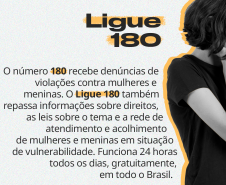 Ligue 180

O número 180 recebe denúncias de violações contra mulheres e meninas. O Ligue 180 também repassa informações sobre direitos, as leis sobre o tema e a rede de atendimento e acolhimento de mulheres e meninas em situação de vulnerabilidade. Funciona 24 horas todos os dias, gratuitamente, em todo o Brasil.